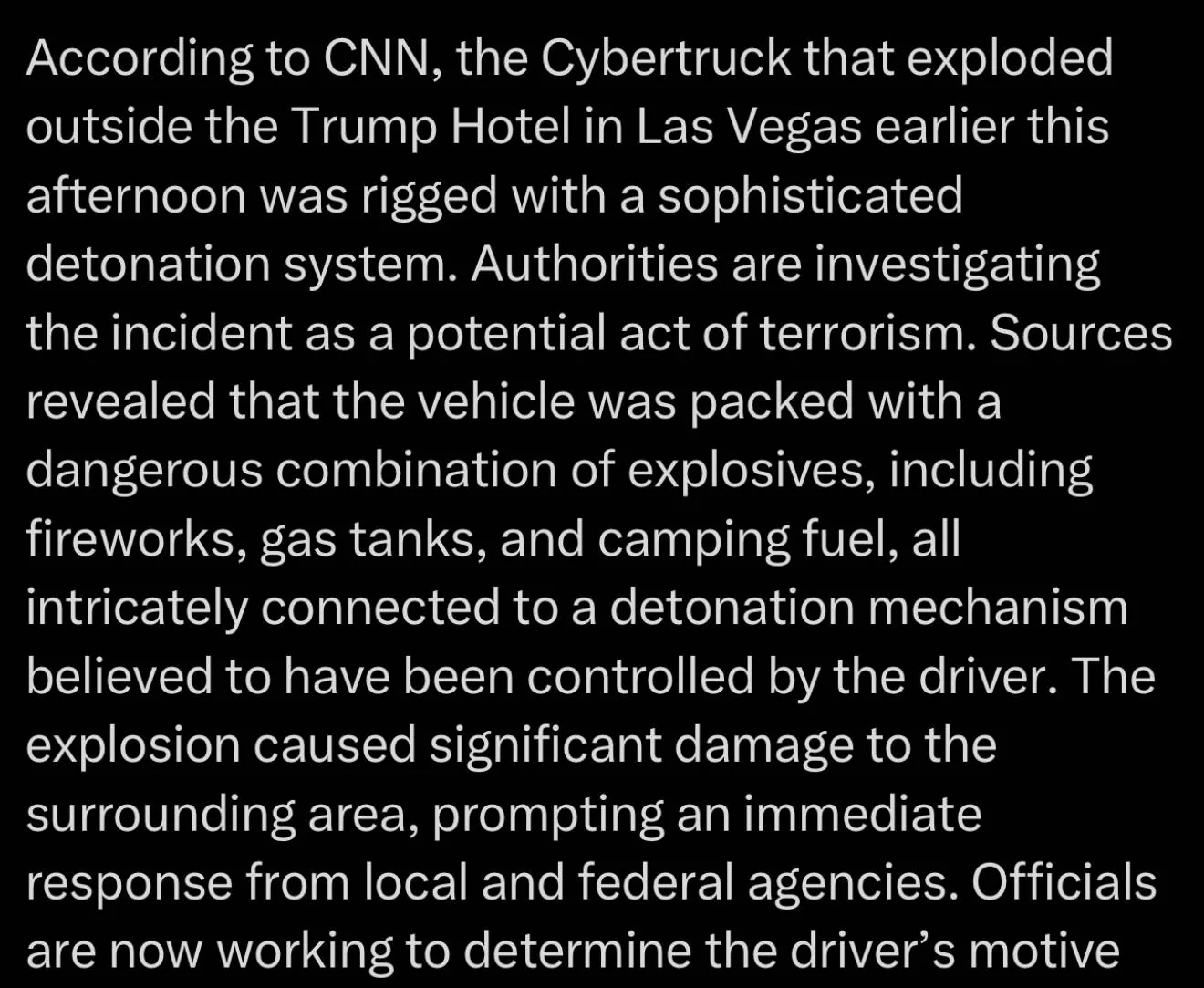 According to CNN, the Cybertruck that exploded outside the Trump Hotel in Las Vegas earlier this afternoon was rigged with a sophisticated detonation system. Authorities are investigating the incident as a potential act of terrorism. Sources revealed that the vehicle was packed with a dangerous combination of explosives, including fireworks, gas tanks, and camping fuel, all intricately connected to a detonation mechanism believed to have been controlled by the driver. The explosion caused significant damage to the surrounding area, prompting an immediate response from local and federal agencies. Officials are now working to determine the driver's motive